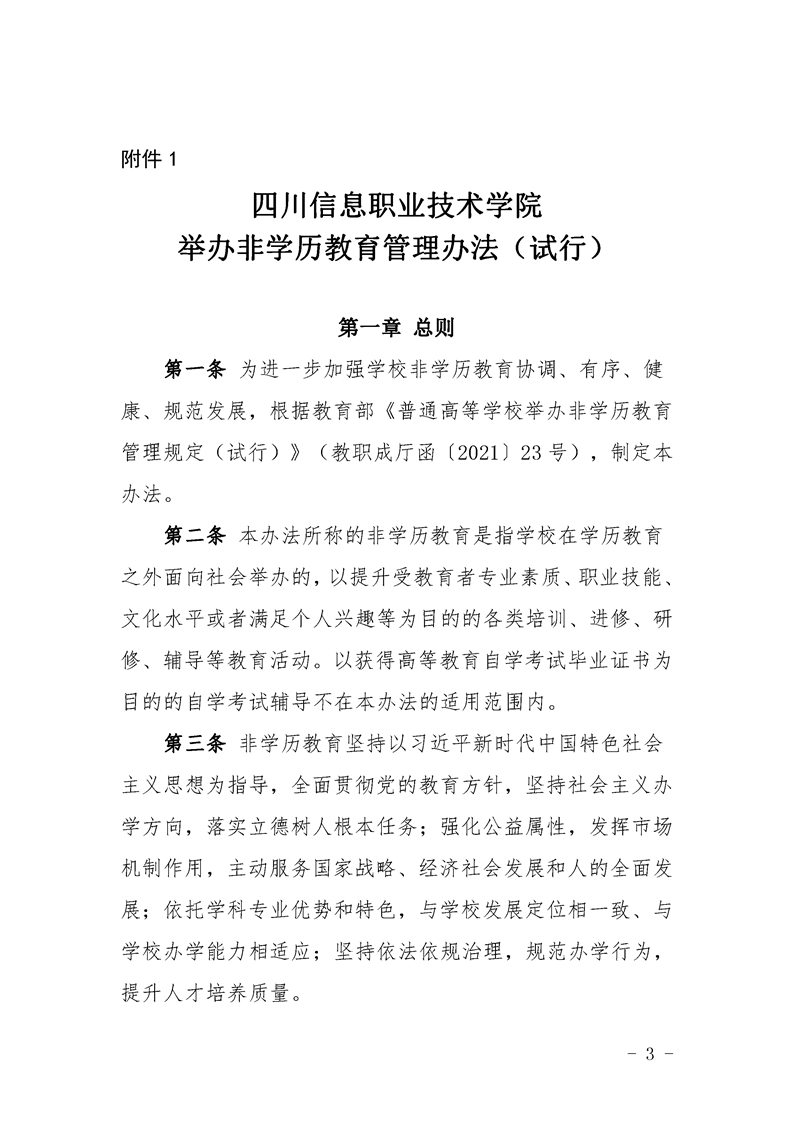 附件 1

四川信息职业技术学院
举办非学历教育管理办法（试行）

第一章 总则

第一条 为进一步加强学校非学历教育协调、有序、健康、规范发展，根据教育部《普通高等学校举办非学历教育管理规定（试行）》（教职成厅函〔2021〕23 号），制定本办法。

第二条 本办法所称的非学历教育是指学校在学历教育之外面向社会举办的，以提升受教育者专业素质、职业技能、文化水平或者满足个人兴趣等为目的的各类培训、进修、研修、辅导等教育活动。以获得高等教育自学考试毕业证书为目的的自学考试辅导不在本办法的适用范围内。

第三条 非学历教育坚持以习近平新时代中国特色社会主义思想为指导，全面贯彻党的教育方针，坚持社会主义办学方向，落实立德树人根本任务；强化公益属性，发挥市场机制作用，主动服务国家战略、经济社会发展和人的全面发展；依托学科专业优势和特色，与学校发展定位相一致、与学校办学能力相适应；坚持依法依规治理，规范办学行为，提升人才培养质量。

- 3 -